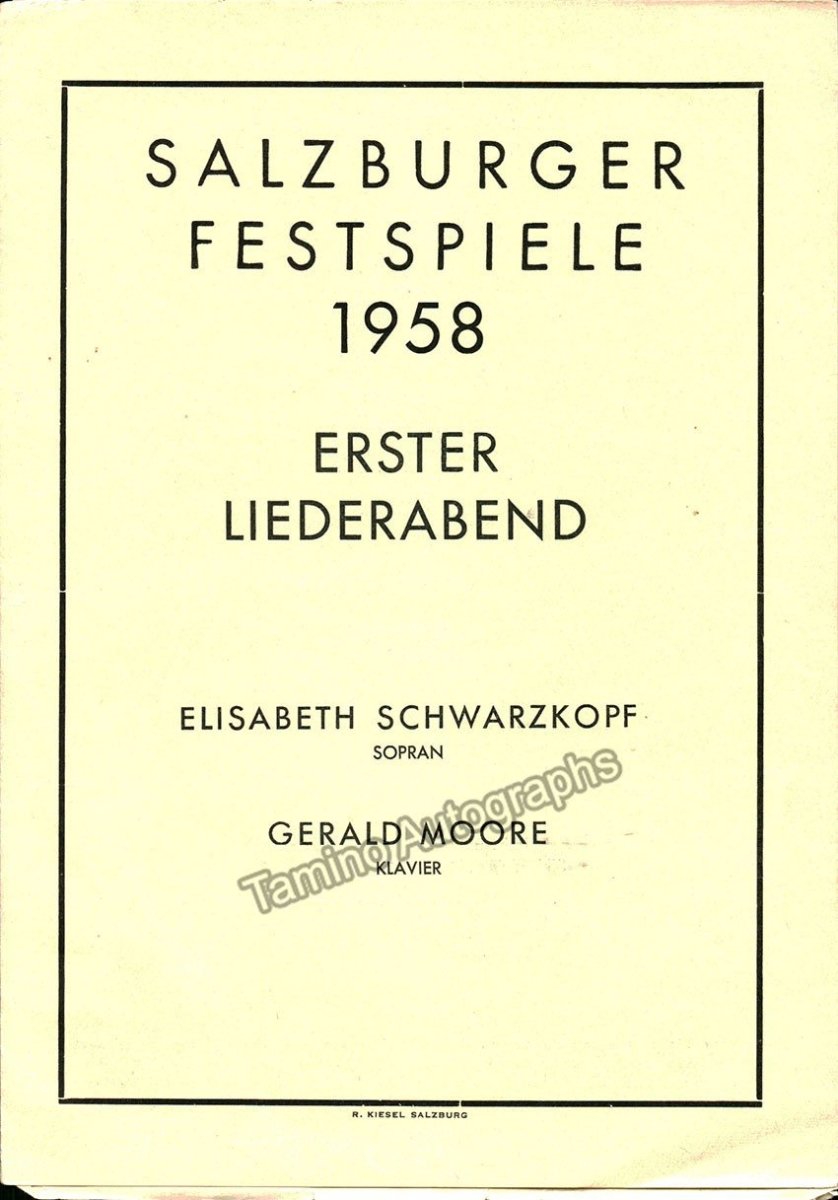 SALZBURGER
FESTSPIELE
1958

ERSTER
LIEDERABEND

ELISABETH SCHWARZKOPF
SOPRAN

GERALD MOORE
KLAVIER

R. KIESEL SALZBURG

Tamino Autographs